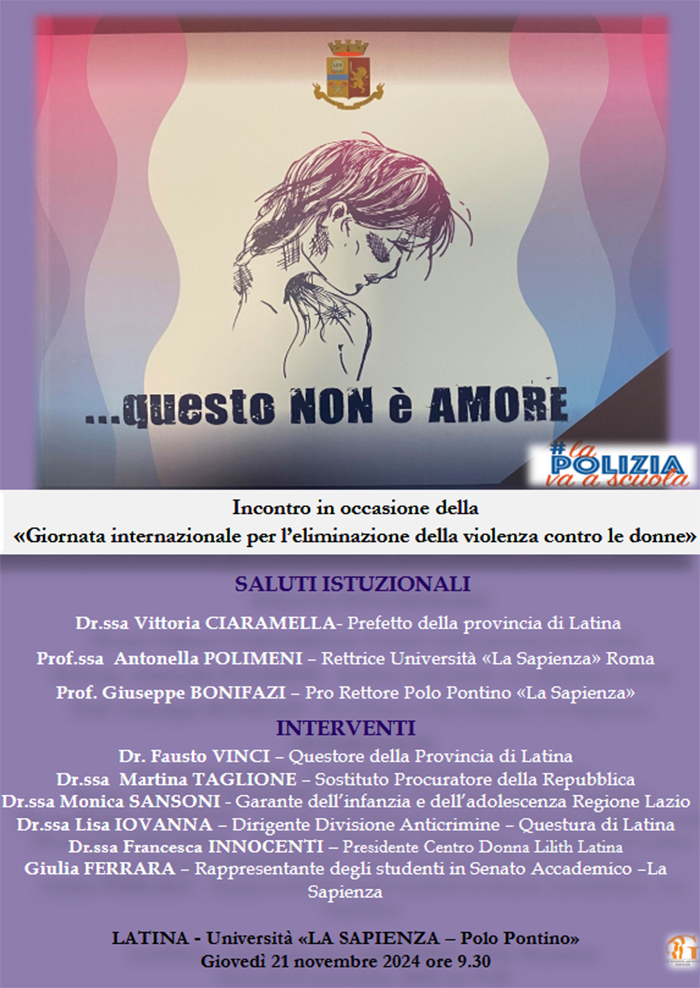 ...questo NON è AMORE

#la POLIZIA va a scuola

Incontro in occasione della
«Giornata internazionale per l'eliminazione della violenza contro le donne»

SALUTI ISTUZIONALI

Dr.ssa Vittoria CIARAMELLA- Prefetto della provincia di Latina

Prof.ssa Antonella POLIMENI – Rettrice Università «La Sapienza» Roma

Prof. Giuseppe BONIFAZI – Pro Rettore Polo Pontino «La Sapienza»

INTERVENTI

Dr. Fausto VINCI – Questore della Provincia di Latina
Dr.ssa Martina TAGLIONE – Sostituto Procuratore della Repubblica
Dr.ssa Monica SANSONI - Garante dell'infanzia e dell'adolescenza Regione Lazio
Dr.ssa Lisa IOVANNA – Dirigente Divisione Anticrimine – Questura di Latina
Dr.ssa Francesca INNOCENTI – Presidente Centro Donna Lilith Latina
Giulia FERRARA – Rappresentante degli studenti in Senato Accademico –La Sapienza

LATINA - Università «LA SAPIENZA – Polo Pontino»
Giovedì 21 novembre 2024 ore 9.30